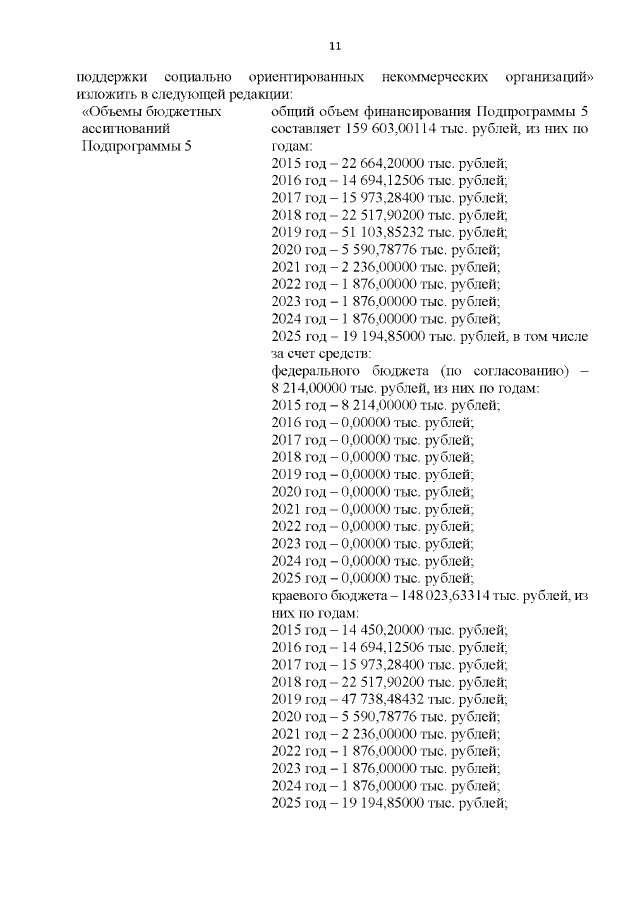 11

поддержки социально ориентированных некоммерческих организаций» изложить в следующей редакции:

«Объемы бюджетных ассигнований Подпрограммы 5

общий объем финансирования Подпрограммы 5 составляет 159 603,00114 тыс. рублей, из них по годам:
2015 год – 22 664,20000 тыс. рублей;
2016 год – 14 694,12506 тыс. рублей;
2017 год – 15 973,28400 тыс. рублей;
2018 год – 22 517,90200 тыс. рублей;
2019 год – 51 103,85232 тыс. рублей;
2020 год – 5 590,78776 тыс. рублей;
2021 год – 2 236,00000 тыс. рублей;
2022 год – 1 876,00000 тыс. рублей;
2023 год – 1 876,00000 тыс. рублей;
2024 год – 1 876,00000 тыс. рублей;
2025 год – 19 194,85000 тыс. рублей, в том числе за счет средств:
федерального бюджета (по согласованию) – 8 214,00000 тыс. рублей, из них по годам:
2015 год – 8 214,00000 тыс. рублей;
2016 год – 0,00000 тыс. рублей;
2017 год – 0,00000 тыс. рублей;
2018 год – 0,00000 тыс. рублей;
2019 год – 0,00000 тыс. рублей;
2020 год – 0,00000 тыс. рублей;
2021 год – 0,00000 тыс. рублей;
2022 год – 0,00000 тыс. рублей;
2023 год – 0,00000 тыс. рублей;
2024 год – 0,00000 тыс. рублей;
2025 год – 0,00000 тыс. рублей;
краевого бюджета – 148 023,63314 тыс. рублей, из них по годам:
2015 год – 14 450,20000 тыс. рублей;
2016 год – 14 694,12506 тыс. рублей;
2017 год – 15 973,28400 тыс. рублей;
2018 год – 22 517,90200 тыс. рублей;
2019 год – 47 738,48432 тыс. рублей;
2020 год – 5 590,78776 тыс. рублей;
2021 год – 2 236,00000 тыс. рублей;
2022 год – 1 876,00000 тыс. рублей;
2023 год – 1 876,00000 тыс. рублей;
2024 год – 1 876,00000 тыс. рублей;
2025 год – 19 194,85000 тыс. рублей;